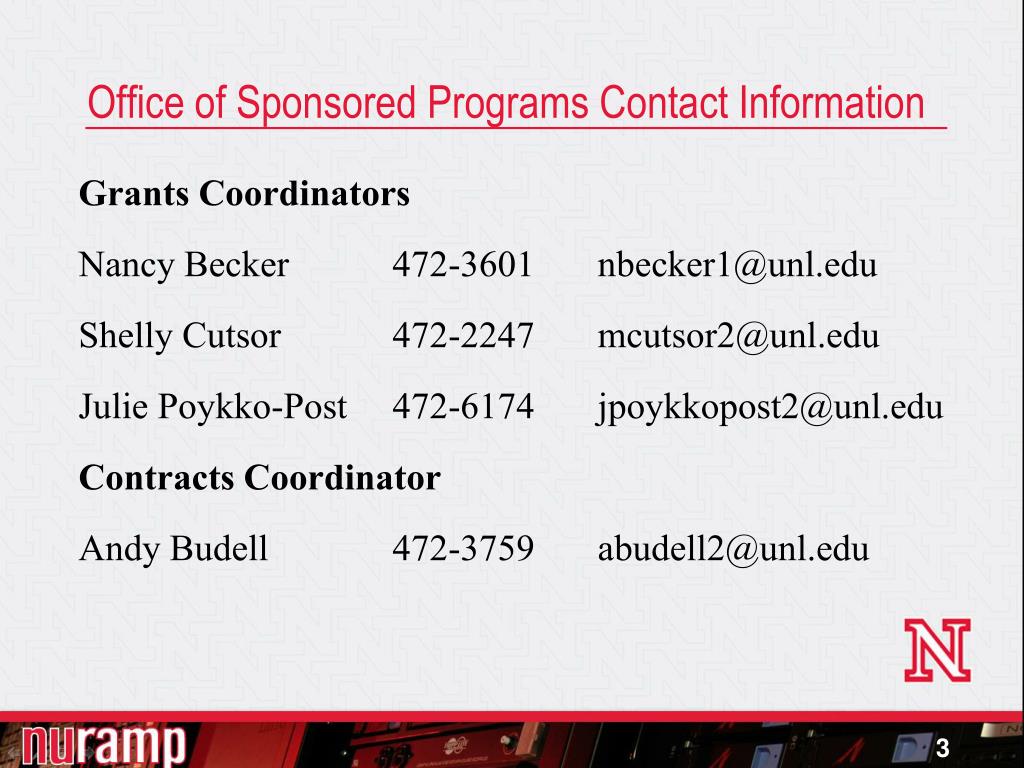 Office of Sponsored Programs Contact Information

**Grants Coordinators**

Nancy Becker 472-3601 nbecker1@unl.edu

Shelly Cutsor 472-2247 mcutsor2@unl.edu

Julie Poykko-Post 472-6174 jpoykkopost2@unl.edu

**Contracts Coordinator**

Andy Budell 472-3759 abudell2@unl.edu

N

nuramp

3